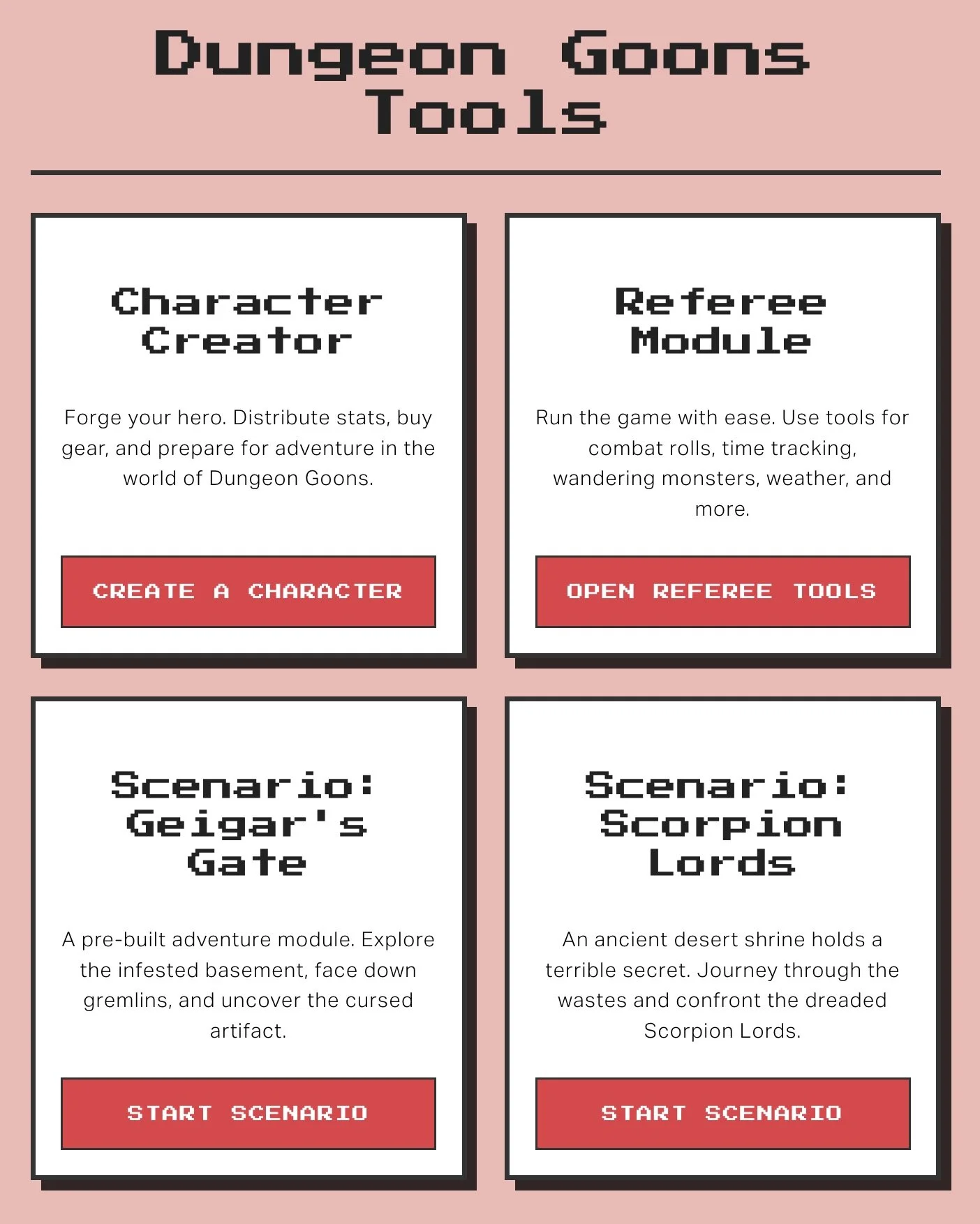 Dungeon Goons Tools

Character Creator

Forge your hero. Distribute stats, buy gear, and prepare for adventure in the world of Dungeon Goons.

CREATE A CHARACTER

Referee Module

Run the game with ease. Use tools for combat rolls, time tracking, wandering monsters, weather, and more.

OPEN REFEREE TOOLS

Scenario: Geigar's Gate

A pre-built adventure module. Explore the infested basement, face down gremlins, and uncover the cursed artifact.

START SCENARIO

Scenario: Scorpion Lords

An ancient desert shrine holds a terrible secret. Journey through the wastes and confront the dreaded Scorpion Lords.

START SCENARIO